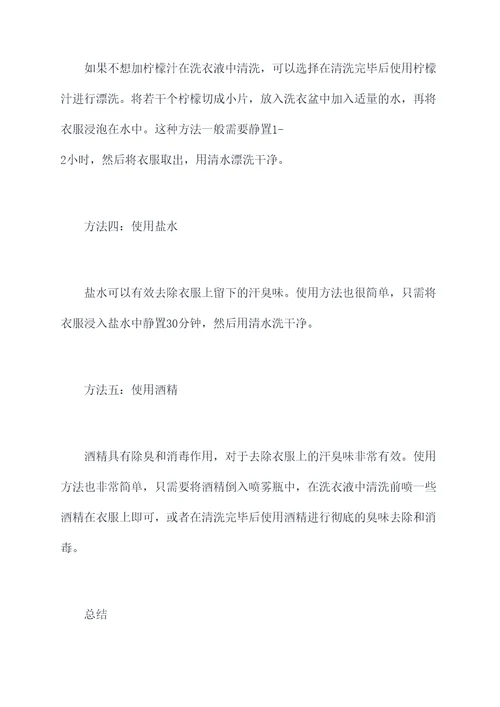 如果不想加柠檬汁在洗衣液中清洗，可以选择在清洗完毕后使用柠檬汁进行漂洗。将若干个柠檬切成小片，放入洗衣盆中加入适量的水，再将衣服浸泡在水中。这种方法一般需要静置1-2小时，然后将衣服取出，用清水漂洗干净。

方法四：使用盐水

盐水可以有效去除衣服上留下的汗臭味。使用方法也很简单，只需将衣服浸入盐水中静置30分钟，然后用清水洗干净。

方法五：使用酒精

酒精具有除臭和消毒作用，对于去除衣服上的汗臭味非常有效。使用方法也非常简单，只需要将酒精倒入喷雾瓶中，在洗衣液中清洗前喷一些酒精在衣服上即可，或者在清洗完毕后使用酒精进行彻底的臭味去除和消毒。

总结